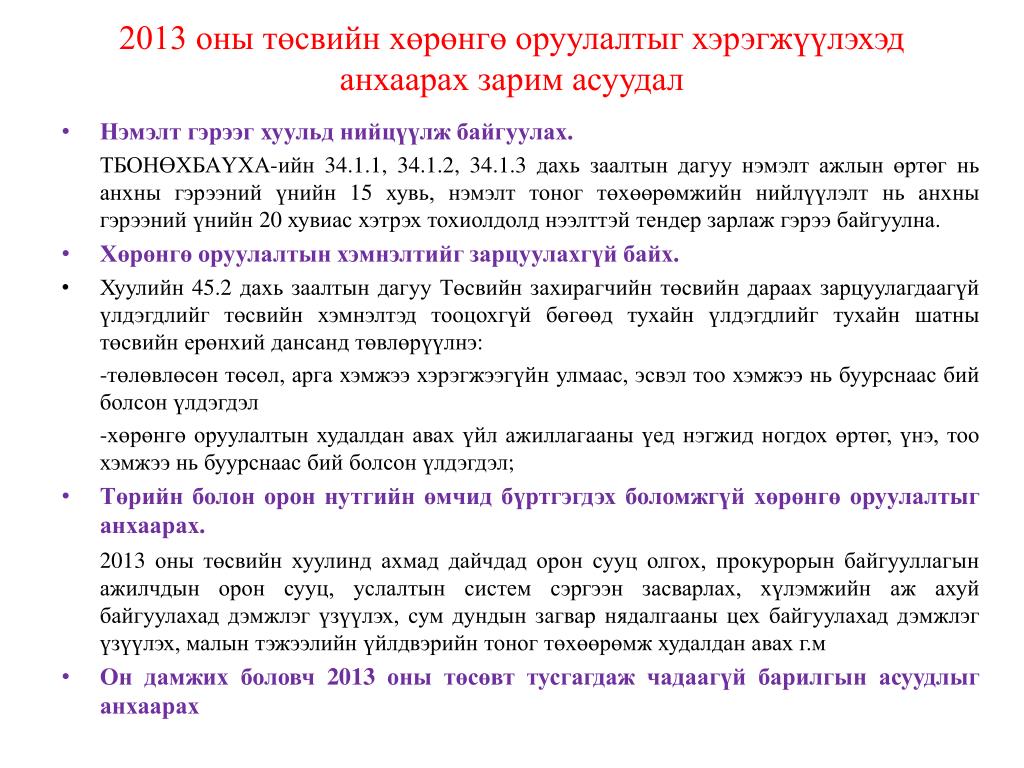 2013 оны төсвийн хөрөнгө оруулалтыг хэрэгжүүлэхэд анхаарах зарим асуудал

• Нэмэлт гэрээг хуульд нийцүүлж байгуулах.

ТБОНӨХБАҮХА-ийн 34.1.1, 34.1.2, 34.1.3 дахь заалтын дагуу нэмэлт ажлын өртөг нь анхны гэрээний үнийн 15 хувь, нэмэлт тоног төхөөрөмжийн нийлүүлэлт нь анхны гэрээний үнийн 20 хувиас хэтрэх тохиолдолд нээлттэй тендер зарлаж гэрээ байгуулна.

• Хөрөнгө оруулалтын хэмнэлтийг зарцуулахгүй байх.

• Хуулийн 45.2 дахь заалтын дагуу Төсвийн захирагчийн төсвийн дараах зарцуулагдаагүй үлдэгдлийг төсвийн хэмнэлтэд тооцохгүй бөгөөд тухайн үлдэгдлийг тухайн шатны төсвийн ерөнхий дансанд төвлөрүүлнэ:

-төлөвлөсөн төсөл, арга хэмжээ хэрэгжээгүйн улмаас, эсвэл тоо хэмжээ нь буурснаас бий болсон үлдэгдэл

-хөрөнгө оруулалтын худалдан авах үйл ажиллагааны үед нэгжид ногдох өртөг, үнэ, тоо хэмжээ нь буурснаас бий болсон үлдэгдэл;

• Төрийн болон орон нутгийн өмчид бүртгэгдэх боломжгүй хөрөнгө оруулалтыг анхаарах.

2013 оны төсвийн хуулинд ахмад дайчдад орон сууц олгох, прокурорын байгууллагын ажилчдын орон сууц, услалтын систем сэргээн засварлах, хүлэмжийн аж ахуй байгуулахад дэмжлэг үзүүлэх, сум дундын загвар нядалгааны цех байгуулахад дэмжлэг үзүүлэх, малын тэжээлийн үйлдвэрийн тоног төхөөрөмж худалдан авах г.м

• Он дамжих боловч 2013 оны төсөвт тусгагдаж чадаагүй барилгын асуудлыг анхаарах